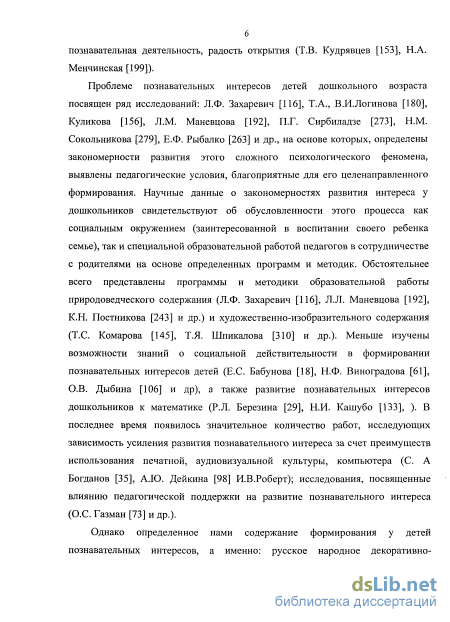 6

познавательная деятельность, радость открытия (Т.В. Кудрявцев [153], Н.А. Менчинская [199]).

Проблеме познавательных интересов детей дошкольного возраста посвящен ряд исследований: Л.Ф. Захаревич [116], Т.А., В.И.Логинова [180], Куликова [156], Л.М. Маневцова [192], П.Г. Сирбиладзе [273], Н.М. Сокольникова [279], Е.Ф. Рыбалко [263] и др., на основе которых, определены закономерности развития этого сложного психологического феномена, выявлены педагогические условия, благоприятные для его целенаправленного формирования. Научные данные о закономерностях развития интереса у дошкольников свидетельствуют об обусловленности этого процесса как социальным окружением (заинтересованной в воспитании своего ребенка семье), так и специальной образовательной работой педагогов в сотрудничестве с родителями на основе определенных программ и методик. Обстоятельнее всего представлены программы и методики образовательной работы природоведческого содержания (Л.Ф. Захаревич [116], Л.Л. Маневцова [192], К.Н. Постникова [243] и др.) и художественно-изобразительного содержания (Т.С. Комарова [145], Т.Я. Шпикалова [310] и др.). Меньше изучены возможности знаний о социальной действительности в формировании познавательных интересов детей (Е.С. Бабунова [18], Н.Ф. Виноградова [61], О.В. Дыбина [106] и др), а также развитие познавательных интересов дошкольников к математике (Р.Л. Березина [29], Н.И. Кашубо [133], ). В последнее время появилось значительное количество работ, исследующих зависимость усиления развития познавательного интереса за счет преимуществ использования печатной, аудиовизуальной культуры, компьютера (С. А Богданов [35], А.Ю. Дейкина [98] И.В.Роберт); исследования, посвященные влиянию педагогической поддержки на развитие познавательного интереса (О.С. Газман [73] и др.).

Однако определенное нами содержание формирования у детей познавательных интересов, а именно: русское народное декоративно-

dsLib.net
библиотека диссертаций